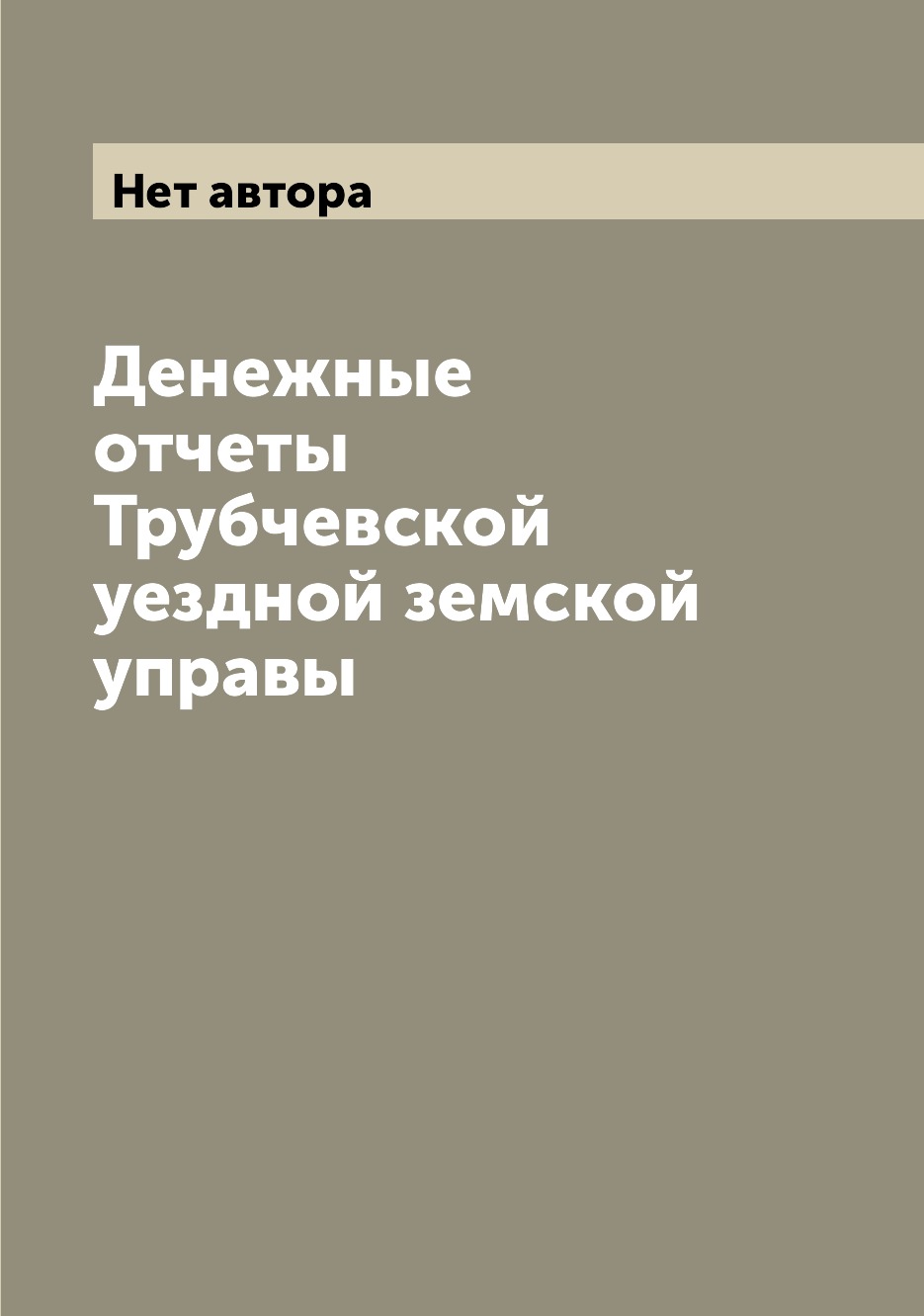 Нет автора

Денежные отчеты Трубчевской уездной земской управы